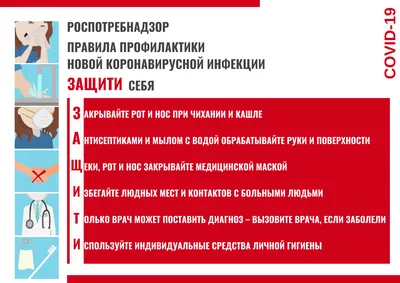 РОСПОТРЕБНАДЗОР

ПРАВИЛА ПРОФИЛАКТИКИ НОВОЙ КОРОНАВИРУСНОЙ ИНФЕКЦИИ

ЗАЩИТИ СЕБЯ

COVID-19

ЗАКРЫВАЙТЕ РОТ И НОС ПРИ ЧИХАНИИ И КАШЛЕ

АНТИСЕПТИКАМИ И МЫЛОМ С ВОДОЙ ОБРАБАТЫВАЙТЕ РУКИ И ПОВЕРХНОСТИ

ЩЕКИ, РОТ И НОС ЗАКРЫВАЙТЕ МЕДИЦИНСКОЙ МАСКОЙ

ИЗБЕГАЙТЕ ЛЮДНЫХ МЕСТ И КОНТАКТОВ С БОЛЬНЫМИ ЛЮДЬМИ

ТОЛЬКО ВРАЧ МОЖЕТ ПОСТАВИТЬ ДИАГНОЗ – ВЫЗОВИТЕ ВРАЧА, ЕСЛИ ЗАБОЛЕЛИ

ИСПОЛЬЗУЙТЕ ИНДИВИДУАЛЬНЫЕ СРЕДСТВА ЛИЧНОЙ ГИГИЕНЫ